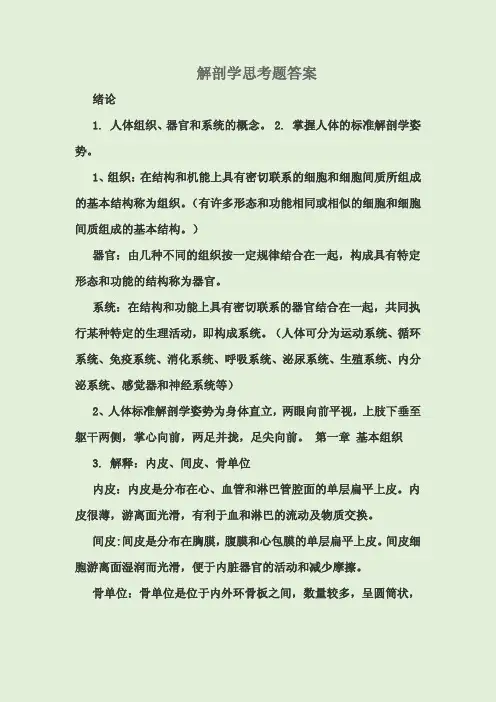 解剖学思考题答案

绪论

1. 人体组织、器官和系统的概念。 2. 掌握人体的标准解剖学姿势。

1、组织：在结构和机能上具有密切联系的细胞和细胞间质所组成的基本结构称为组织。（有许多形态和功能相同或相似的细胞和细胞间质组成的基本结构。）

器官：由几种不同的组织按一定规律结合在一起，构成具有特定形态和功能的结构称为器官。

系统：在结构和功能上具有密切联系的器官结合在一起，共同执行某种特定的生理活动，即构成系统。（人体可分为运动系统、循环系统、免疫系统、消化系统、呼吸系统、泌尿系统、生殖系统、内分泌系统、感觉器和神经系统等）

2、人体标准解剖学姿势为身体直立，两眼向前平视，上肢下垂至躯干两侧，掌心向前，两足并拢，足尖向前。 第一章 基本组织

3. 解释：内皮、间皮、骨单位

内皮：内皮是分布在心、血管和淋巴管腔面的单层扁平上皮。内皮很薄，游离面光滑，有利于血和淋巴的流动及物质交换。

间皮:间皮是分布在胸膜，腹膜和心包膜的单层扁平上皮。间皮细胞游离面湿润而光滑，便于内脏器官的活动和减少摩擦。

骨单位：骨单位是位于内外环骨板之间，数量较多，呈圆筒状，